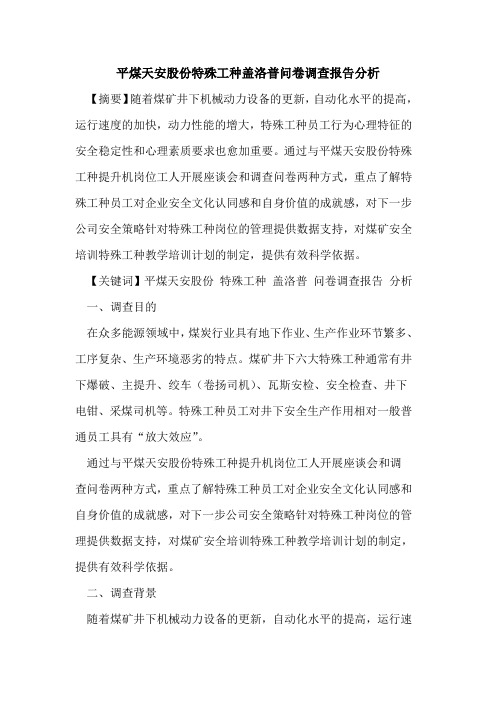 平煤天安股份特殊工种盖洛普问卷调查报告分析

【摘要】随着煤矿井下机械动力设备的更新，自动化水平的提高，运行速度的加快，动力性能的增大，特殊工种员工行为心理特征的安全稳定性和心理素质要求也愈加重要。通过与平煤天安股份特殊工种提升机岗位工人开展座谈会和调查问卷两种方式，重点了解特殊工种员工对企业安全文化认同感和自身价值的成就感，对下一步公司安全策略针对特殊工种岗位的管理提供数据支持，对煤矿安全培训特殊工种教学培训计划的制定，提供有效科学依据。

【关键词】平煤天安股份 特殊工种 盖洛普 问卷调查报告 分析

一、调查目的

在众多能源领域中，煤炭行业具有地下作业、生产作业环节繁多、工序复杂、生产环境恶劣的特点。煤矿井下六大特殊工种通常有井下爆破、主提升、绞车（卷扬司机）、瓦斯安检、安全检查、井下电钳、采煤司机等。特殊工种员工对井下安全生产作用相对一般普通员工具有“放大效应”。

通过与平煤天安股份特殊工种提升机岗位工人开展座谈会和调查问卷两种方式，重点了解特殊工种员工对企业安全文化认同感和自身价值的成就感，对下一步公司安全策略针对特殊工种岗位的管理提供数据支持，对煤矿安全培训特殊工种教学培训计划的制定，提供有效科学依据。

二、调查背景

随着煤矿井下机械动力设备的更新，自动化水平的提高，运行速